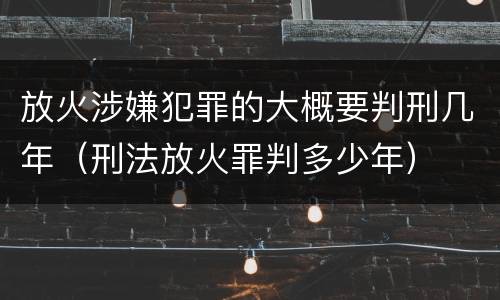 放火涉嫌犯罪的大概要判刑几年（刑法放火罪判多少年）